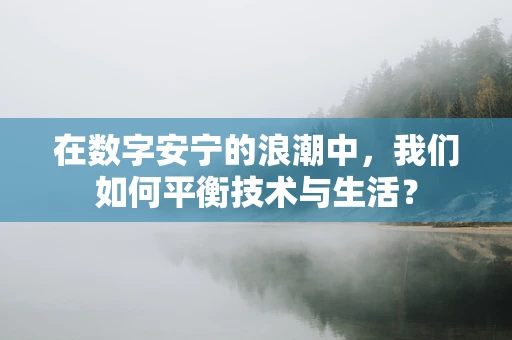 在数字安宁的浪潮中，我们如何平衡技术与生活？